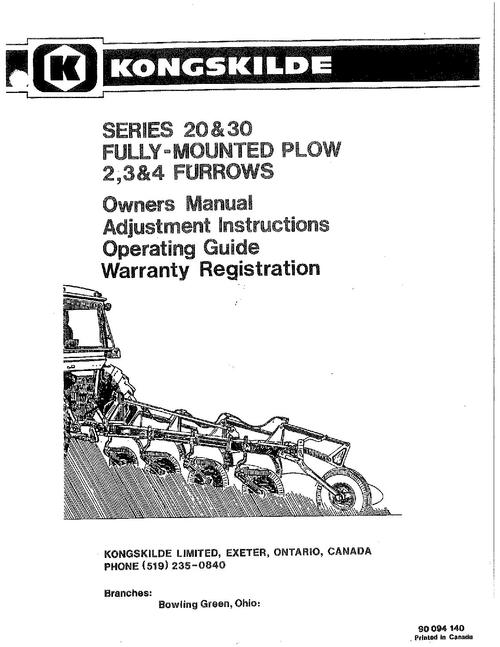 K KONGSKILDE

SERIES 20&30
FULLY-MOUNTED PLOW
2,3&4 FURROWS

Owners Manual
Adjustment Instructions
Operating Guide
Warranty Registration

KONGSKILDE LIMITED, EXETER, ONTARIO, CANADA
PHONE (519) 235-0840

Branches:
Bowling Green, Ohio:

90 094 140
Printed in Canada